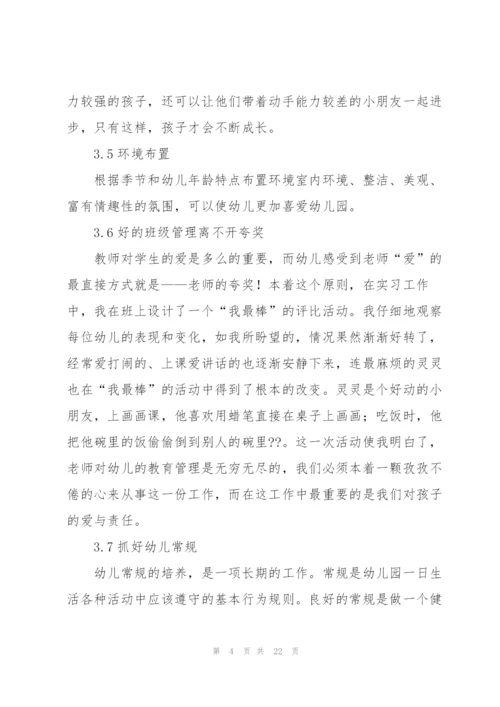 力较强的孩子，还可以让他们带着动手能力较差的小朋友一起进步，只有这样，孩子才会不断成长。

3.5 环境布置

根据季节和幼儿年龄特点布置环境室内环境、整洁、美观、富有情趣性的氛围，可以使幼儿更加喜爱幼儿园。

3.6 好的班级管理离不开夸奖

教师对学生的爱是多么的重要，而幼儿感受到老师“爱”的最直接方式就是——老师的夸奖！本着这个原则，在实习工作中，我在班上设计了一个“我最棒”的评比活动。我仔细地观察每位幼儿的表现和变化，如我所盼望的，情况果然渐渐好转了，经常爱打闹的、上课爱讲话的也逐渐安静下来，连最麻烦的灵灵也在“我最棒”的活动中得到了根本的改变。灵灵是个好动的小朋友，上画画课，他喜欢用蜡笔直接在桌子上画画；吃饭时，他把他碗里的饭偷偷倒到别人的碗里??。这一次活动使我明白了，老师对幼儿的教育管理是无穷无尽的，我们必须本着一颗孜孜不倦的心来从事这一份工作，而在这工作中最重要的是我们对孩子的爱与责任。

3.7 抓好幼儿常规

幼儿常规的培养，是一项长期的工作。常规是幼儿园一日生活各种活动中应该遵守的基本行为规则。良好的常规是做一个健

第 4 页 共 22 页